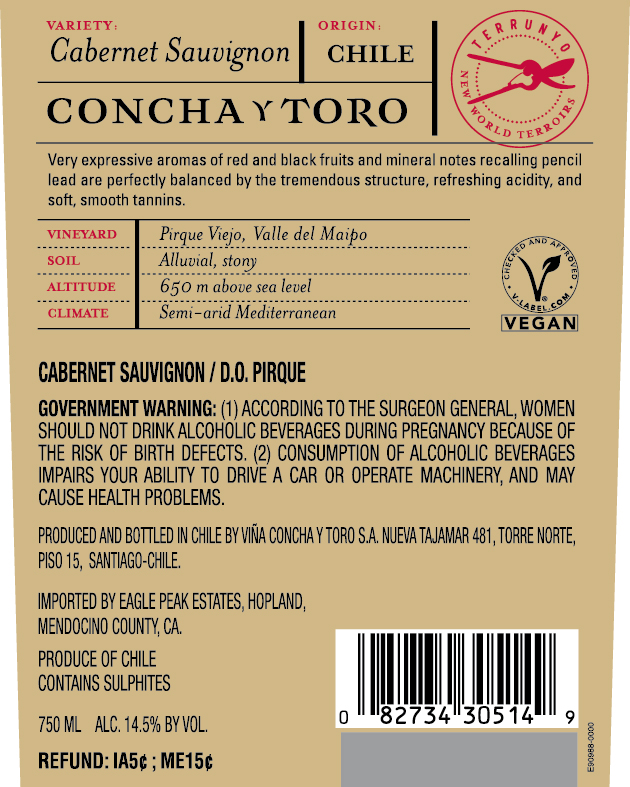 VARIETY:
Cabernet Sauvignon

ORIGIN:
CHILE

CONCHA Y TORO

TERRUNYO
NEW WORLD TERROIRS

Very expressive aromas of red and black fruits and mineral notes recalling pencil lead are perfectly balanced by the tremendous structure, refreshing acidity, and soft, smooth tannins.

VINEYARD Pirque Viejo, Valle del Maipo
SOIL Alluvial, stony
ALTITUDE 650 m above sea level
CLIMATE Semi-arid Mediterranean

CHECKED AND APPROVED
V-LABEL.COM
VEGAN

CABERNET SAUVIGNON / D.O. PIRQUE

GOVERNMENT WARNING: (1) ACCORDING TO THE SURGEON GENERAL, WOMEN SHOULD NOT DRINK ALCOHOLIC BEVERAGES DURING PREGNANCY BECAUSE OF THE RISK OF BIRTH DEFECTS. (2) CONSUMPTION OF ALCOHOLIC BEVERAGES IMPAIRS YOUR ABILITY TO DRIVE A CAR OR OPERATE MACHINERY, AND MAY CAUSE HEALTH PROBLEMS.

PRODUCED AND BOTTLED IN CHILE BY VIÑA CONCHA Y TORO S.A. NUEVA TAJAMAR 481, TORRE NORTE, PISO 15, SANTIAGO-CHILE.

IMPORTED BY EAGLE PEAK ESTATES, HOPLAND, MENDOCINO COUNTY, CA.

PRODUCE OF CHILE
CONTAINS SULPHITES

750 ML ALC. 14.5% BY VOL.

REFUND: IA5¢ ; ME15¢

0 82734 30514 9

E90988-0000